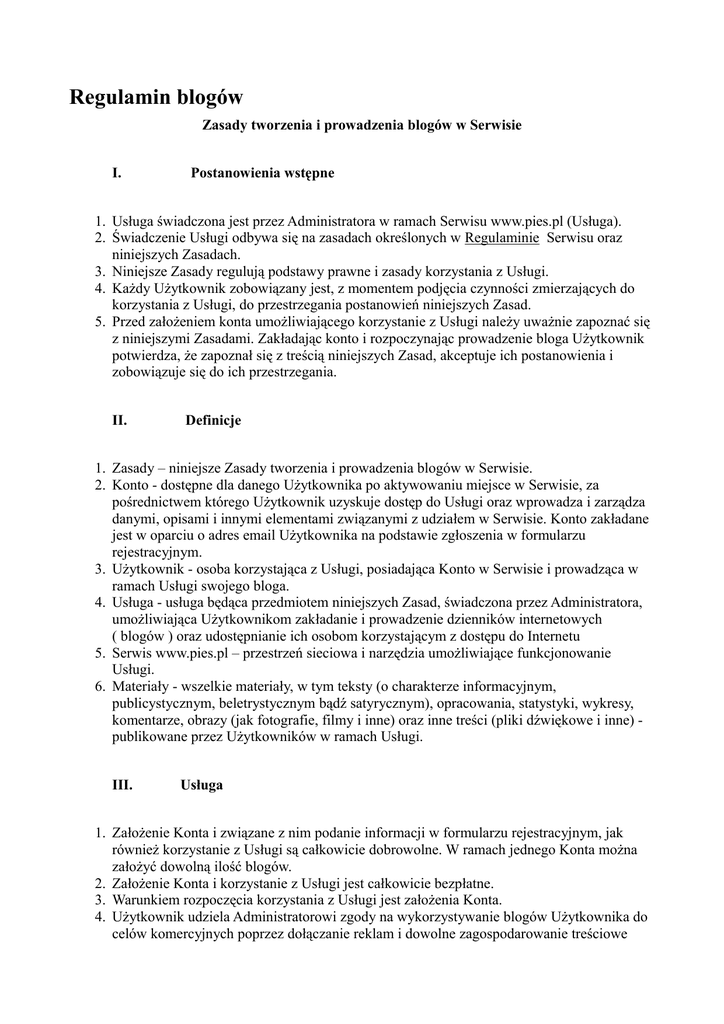 Regulamin blogów

Zasady tworzenia i prowadzenia blogów w Serwisie

I. Postanowienia wstępne

1. Usługa świadczona jest przez Administratora w ramach Serwisu www.pies.pl (Usługa).
2. Świadczenie Usługi odbywa się na zasadach określonych w Regulaminie Serwisu oraz niniejszych Zasadach.
3. Niniejsze Zasady regulują podstawy prawne i zasady korzystania z Usługi.
4. Każdy Użytkownik zobowiązany jest, z momentem podjęcia czynności zmierzających do korzystania z Usługi, do przestrzegania postanowień niniejszych Zasad.
5. Przed założeniem konta umożliwiającego korzystanie z Usługi należy uważnie zapoznać się z niniejszymi Zasadami. Zakładając konto i rozpoczynając prowadzenie bloga Użytkownik potwierdza, że zapoznał się z treścią niniejszych Zasad, akceptuje ich postanowienia i zobowiązuje się do ich przestrzegania.

II. Definicje

1. Zasady – niniejsze Zasady tworzenia i prowadzenia blogów w Serwisie.
2. Konto - dostępne dla danego Użytkownika po aktywowaniu miejsce w Serwisie, za pośrednictwem którego Użytkownik uzyskuje dostęp do Usługi oraz wprowadza i zarządza danymi, opisami i innymi elementami związanymi z udziałem w Serwisie. Konto zakładane jest w oparciu o adres email Użytkownika na podstawie zgłoszenia w formularzu rejestracyjnym.
3. Użytkownik - osoba korzystająca z Usługi, posiadająca Konto w Serwisie i prowadząca w ramach Usługi swojego bloga.
4. Usługa - usługa będąca przedmiotem niniejszych Zasad, świadczona przez Administratora, umożliwiająca Użytkownikom zakładanie i prowadzenie dzienników internetowych ( blogów ) oraz udostępnianie ich osobom korzystającym z dostępu do Internetu
5. Serwis www.pies.pl – przestrzeń sieciowa i narzędzia umożliwiające funkcjonowanie Usługi.
6. Materiały - wszelkie materiały, w tym teksty (o charakterze informacyjnym, publicystycznym, beletrystycznym bądź satyrycznym), opracowania, statystyki, wykresy, komentarze, obrazy (jak fotografie, filmy i inne) oraz inne treści (pliki dźwiękowe i inne) - publikowane przez Użytkowników w ramach Usługi.

III. Usługa

1. Założenie Konta i związane z nim podanie informacji w formularzu rejestracyjnym, jak również korzystanie z Usługi są całkowicie dobrowolne. W ramach jednego Konta można założyć dowolną ilość blogów.
2. Założenie Konta i korzystanie z Usługi jest całkowicie bezpłatne.
3. Warunkiem rozpoczęcia korzystania z Usługi jest założenia Konta.
4. Użytkownik udziela Administratorowi zgody na wykorzystywanie blogów Użytkownika do celów komercyjnych poprzez dołączanie reklam i dowolne zagospodarowanie treściowe